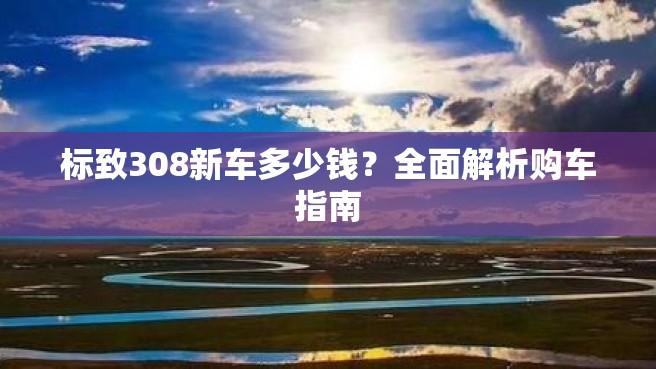 标致308新车多少钱？全面解析购车指南